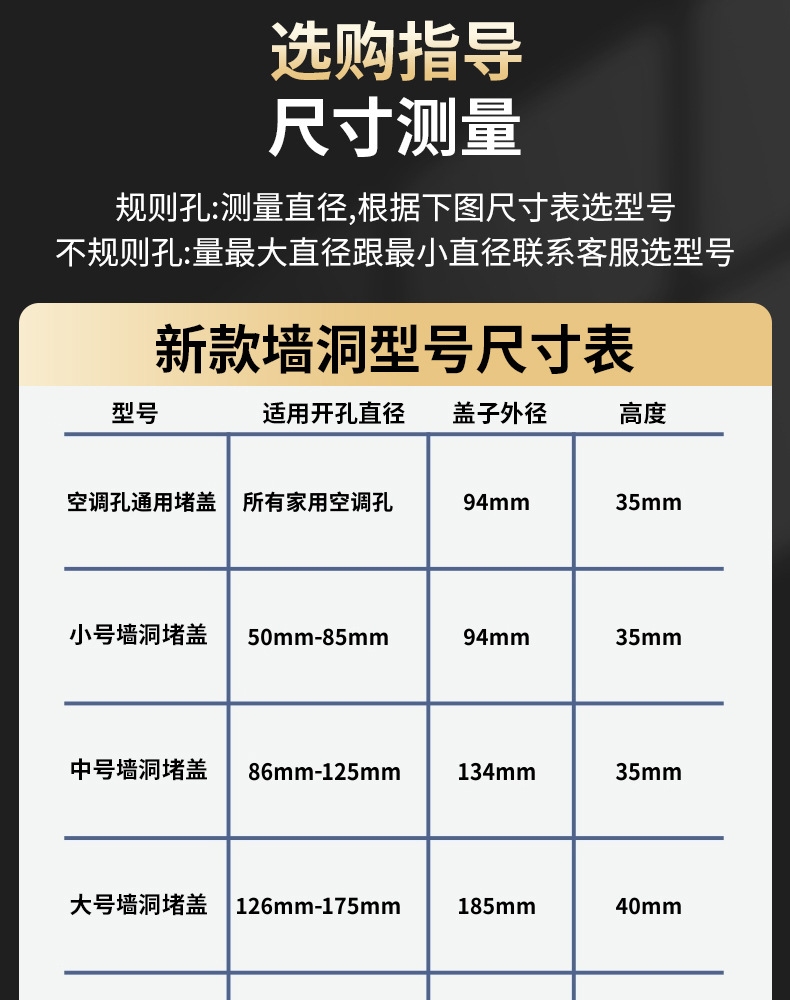 选购指导
尺寸测量

规则孔:测量直径,根据下图尺寸表选型号
不规则孔:量最大直径跟最小直径联系客服选型号

新款墙洞型号尺寸表

| 型号 | 适用开孔直径 | 盖子外径 | 高度 |
|---|---|---|---|
| 空调孔通用堵盖 | 所有家用空调孔 | 94mm | 35mm |
| 小号墙洞堵盖 | 50mm-85mm | 94mm | 35mm |
| 中号墙洞堵盖 | 86mm-125mm | 134mm | 35mm |
| 大号墙洞堵盖 | 126mm-175mm | 185mm | 40mm |